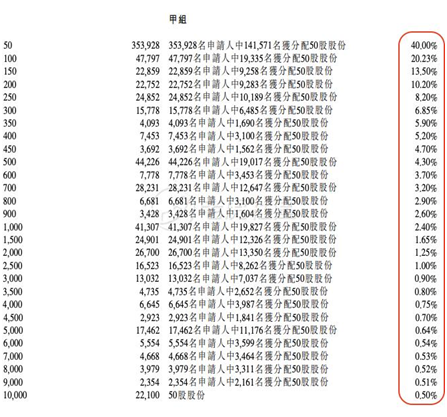 甲組

| | | | |
|---|---|---|---|
| 50 | 353,928 | 353,928名申請人中141,571名獲分配50股股份 | 40.00% |
| 100 | 47,797 | 47,797名申請人中19,335名獲分配50股股份 | 20.23% |
| 150 | 22,859 | 22,859名申請人中9,258名獲分配50股股份 | 13.50% |
| 200 | 22,752 | 22,752名申請人中9,283名獲分配50股股份 | 10.20% |
| 250 | 24,852 | 24,852名申請人中10,189名獲分配50股股份 | 8.20% |
| 300 | 15,778 | 15,778名申請人中6,485名獲分配50股股份 | 6.85% |
| 350 | 4,093 | 4,093名申請人中1,690名獲分配50股股份 | 5.90% |
| 400 | 7,453 | 7,453名申請人中3,100名獲分配50股股份 | 5.20% |
| 450 | 3,692 | 3,692名申請人中1,562名獲分配50股股份 | 4.70% |
| 500 | 44,226 | 44,226名申請人中19,017名獲分配50股股份 | 4.30% |
| 600 | 7,778 | 7,778名申請人中3,453名獲分配50股股份 | 3.70% |
| 700 | 28,231 | 28,231名申請人中12,647名獲分配50股股份 | 3.20% |
| 800 | 6,681 | 6,681名申請人中3,100名獲分配50股股份 | 2.90% |
| 900 | 3,428 | 3,428名申請人中1,604名獲分配50股股份 | 2.60% |
| 1,000 | 41,307 | 41,307名申請人中19,827名獲分配50股股份 | 2.40% |
| 1,500 | 24,901 | 24,901名申請人中12,326名獲分配50股股份 | 1.65% |
| 2,000 | 26,700 | 26,700名申請人中13,350名獲分配50股股份 | 1.25% |
| 2,500 | 16,523 | 16,523名申請人中8,262名獲分配50股股份 | 1.00% |
| 3,000 | 13,032 | 13,032名申請人中7,037名獲分配50股股份 | 0.90% |
| 3,500 | 4,735 | 4,735名申請人中2,652名獲分配50股股份 | 0.80% |
| 4,000 | 6,645 | 6,645名申請人中3,987名獲分配50股股份 | 0.75% |
| 4,500 | 2,923 | 2,923名申請人中1,841名獲分配50股股份 | 0.70% |
| 5,000 | 17,462 | 17,462名申請人中11,176名獲分配50股股份 | 0.64% |
| 6,000 | 5,554 | 5,554名申請人中3,599名獲分配50股股份 | 0.54% |
| 7,000 | 4,668 | 4,668名申請人中3,464名獲分配50股股份 | 0.53% |
| 8,000 | 3,979 | 3,979名申請人中3,311名獲分配50股股份 | 0.52% |
| 9,000 | 2,354 | 2,354名申請人中2,161名獲分配50股股份 | 0.51% |
| 10,000 | 22,100 | 50股股份 | 0.50% |